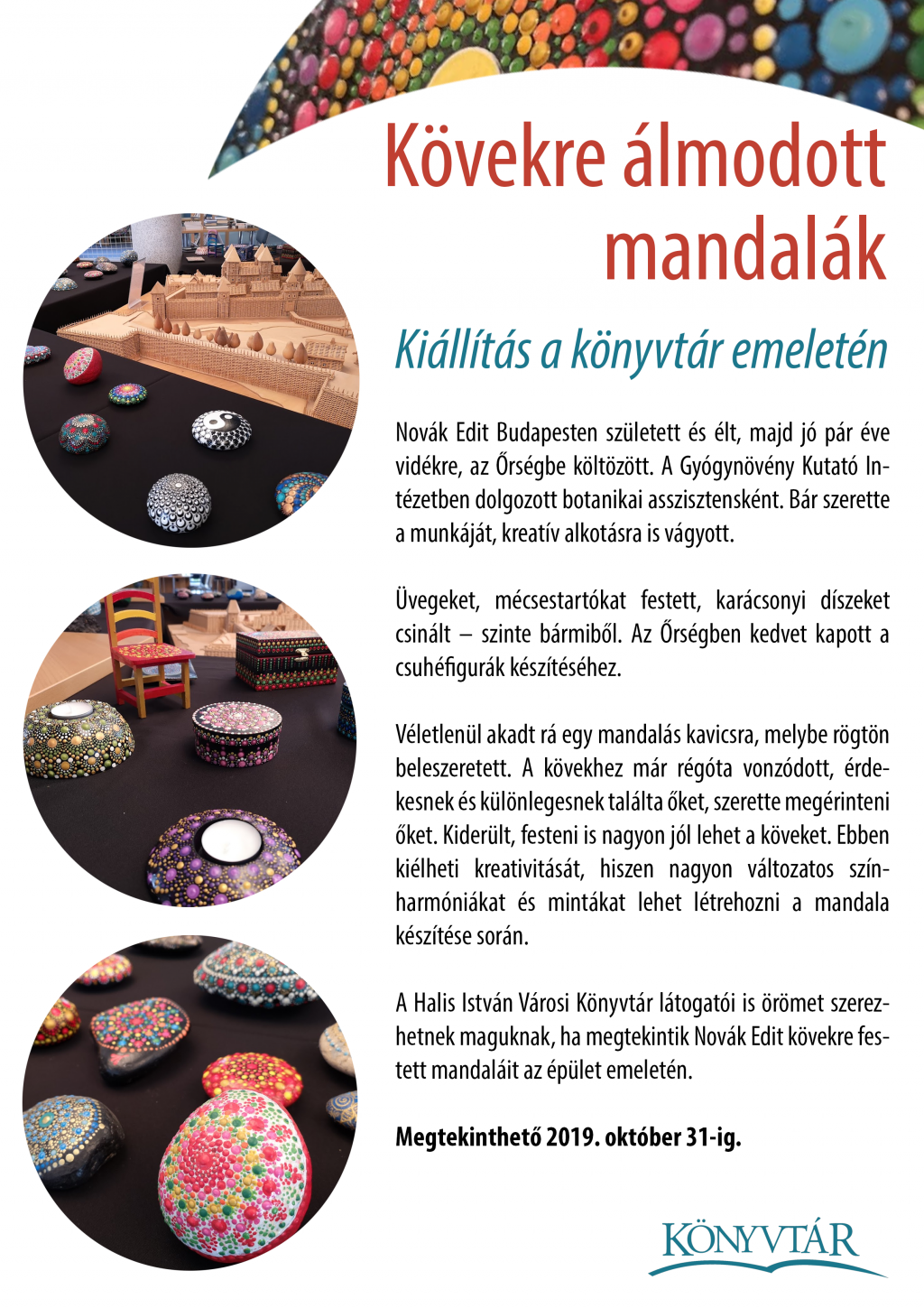 Kövekre álmodott mandalák

Kiállítás a könyvtár emeletén

Novák Edit Budapesten született és élt, majd jó pár éve vidékre, az Őrségbe költözött. A Gyógynövény Kutató Intézetben dolgozott botanikai asszisztensként. Bár szerette a munkáját, kreatív alkotásra is vágyott.

Üvegeket, mécsestartókat festett, karácsonyi díszeket csinált – szinte bármiből. Az Őrségben kedvet kapott a csuhéfigurák készítéséhez.

Véletlenül akadt rá egy mandalás kavicsra, melybe rögtön beleszeretett. A kövekhez már régóta vonzódott, érdekesnek és különlegesnek találta őket, szerette megérinteni őket. Kiderült, festeni is nagyon jól lehet a köveket. Ebben kiélheti kreativitását, hiszen nagyon változatos színharmóniákat és mintákat lehet létrehozni a mandala készítése során.

A Halis István Városi Könyvtár látogatói is örömet szerezhetnek maguknak, ha megtekintik Novák Edit kövekre festett mandaláit az épület emeletén.

Megtekinthető 2019. október 31-ig.

KÖNYVTÁR